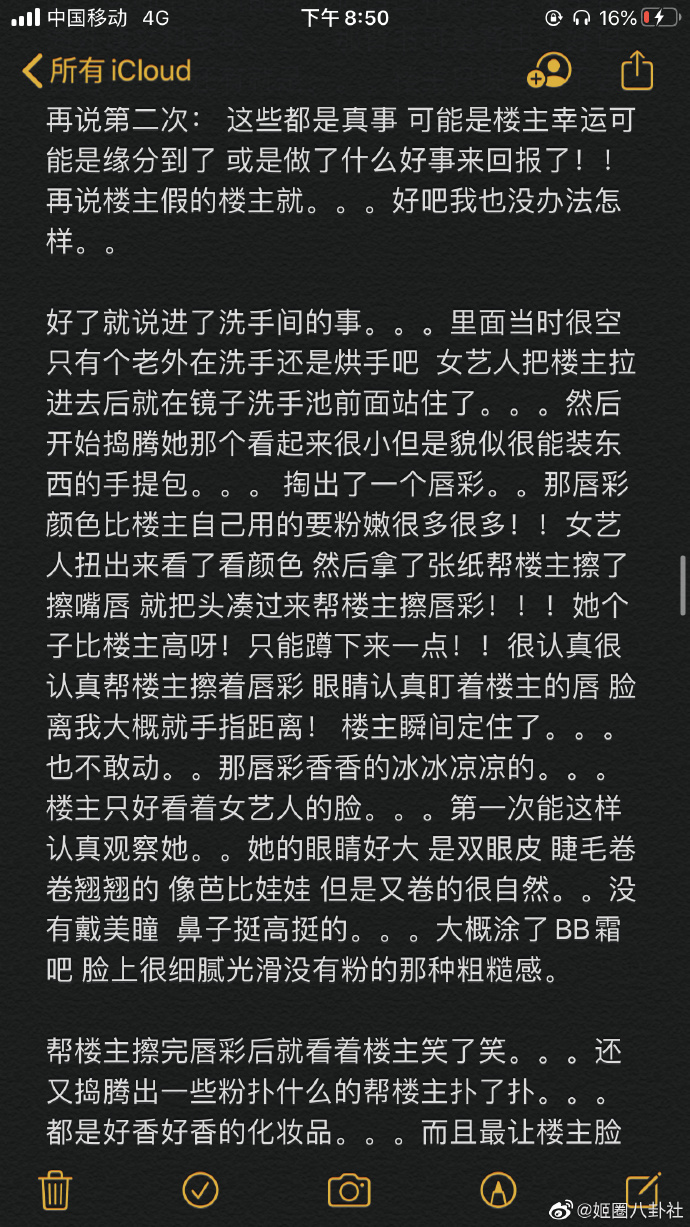 中国移动 4G 下午 8:50 16%

所有 iCloud

再说第二次： 这些都是真事 可能是楼主幸运可能是缘分到了 或是做了什么好事来回报了！！再说楼主假的楼主就。。。好吧我也没办法怎样。。

好了就说进了洗手间的事。。。里面当时很空 只有个老外在洗手还是烘手吧 女艺人把楼主拉进去后就在镜子洗手池前面站住了。。。然后开始捣腾她那个看起来很小但是貌似很能装东西的手提包。。。 掏出了一个唇彩。。那唇彩颜色比楼主自己用的要粉嫩很多很多！！ 女艺人扭出来看了看颜色 然后拿了张纸帮楼主擦了擦嘴唇 就把头凑过来帮楼主擦唇彩！！！ 她个子比楼主高呀！只能蹲下来一点！！ 很认真很认真帮楼主擦着唇彩 眼睛认真盯着楼主的唇 脸离我大概就手指距离！ 楼主瞬间定住了。。。也不敢动。。那唇彩香香的冰冰凉凉的。。。楼主只好看着女艺人的脸。。。第一次能这样认真观察她。。她的眼睛好大 是双眼皮 睫毛卷卷翘翘的 像芭比娃娃 但是又卷的很自然。。没有戴美瞳 鼻子挺高挺的。。。大概涂了 BB 霜吧 脸上很细腻光滑没有粉的那种粗糙感。

帮楼主擦完唇彩后就看着楼主笑了笑。。。还又捣腾出一些粉扑什么的帮楼主扑了扑。。。都是好香好香的化妆品。。。而且最让楼主脸

@姬圈八卦社